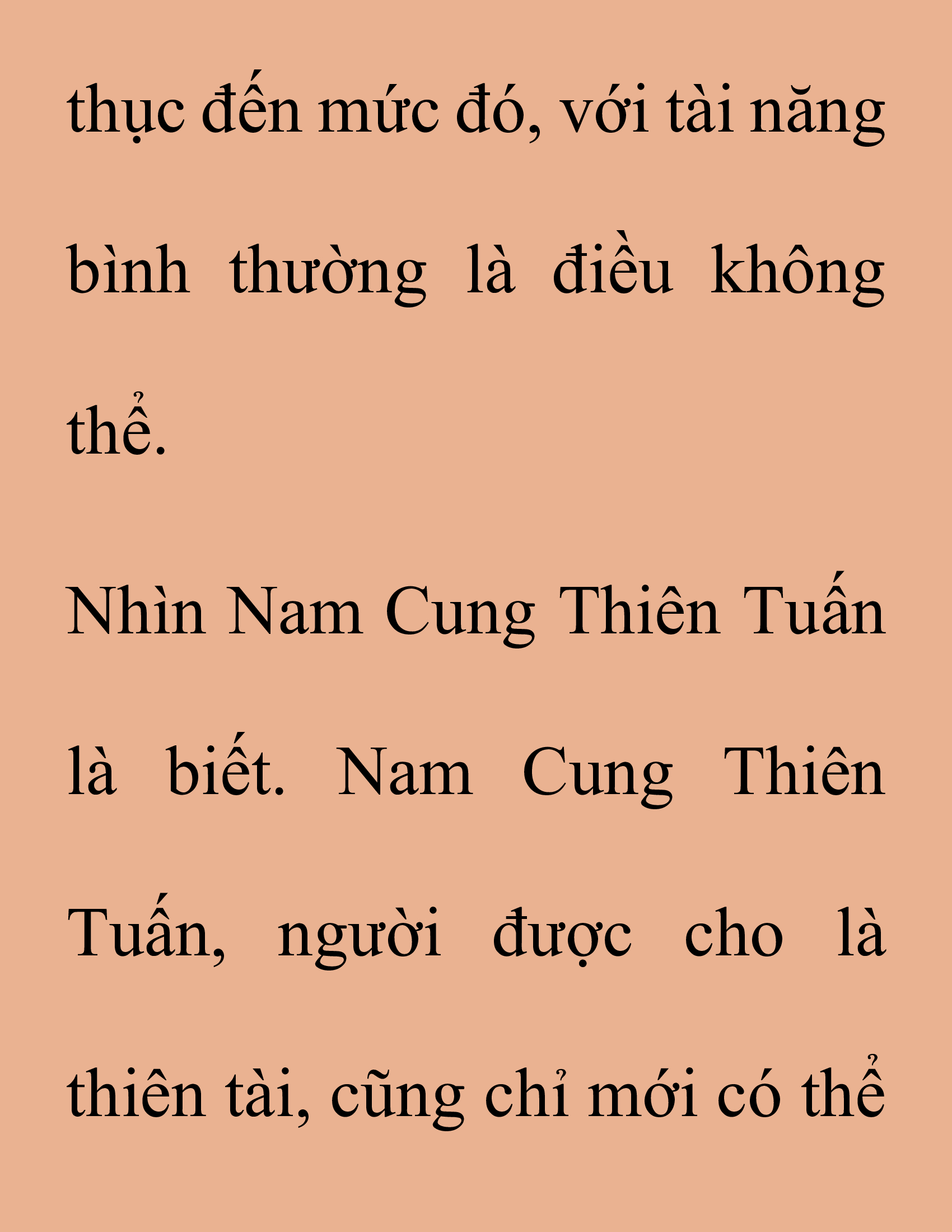 thục đến mức đó, với tài năng bình thường là điều không thể.

Nhìn Nam Cung Thiên Tuấn là biết. Nam Cung Thiên Tuấn, người được cho là thiên tài, cũng chỉ mới có thể